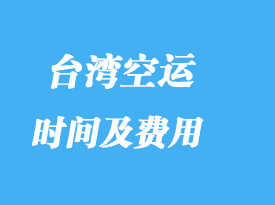 台湾空运

时间及费用